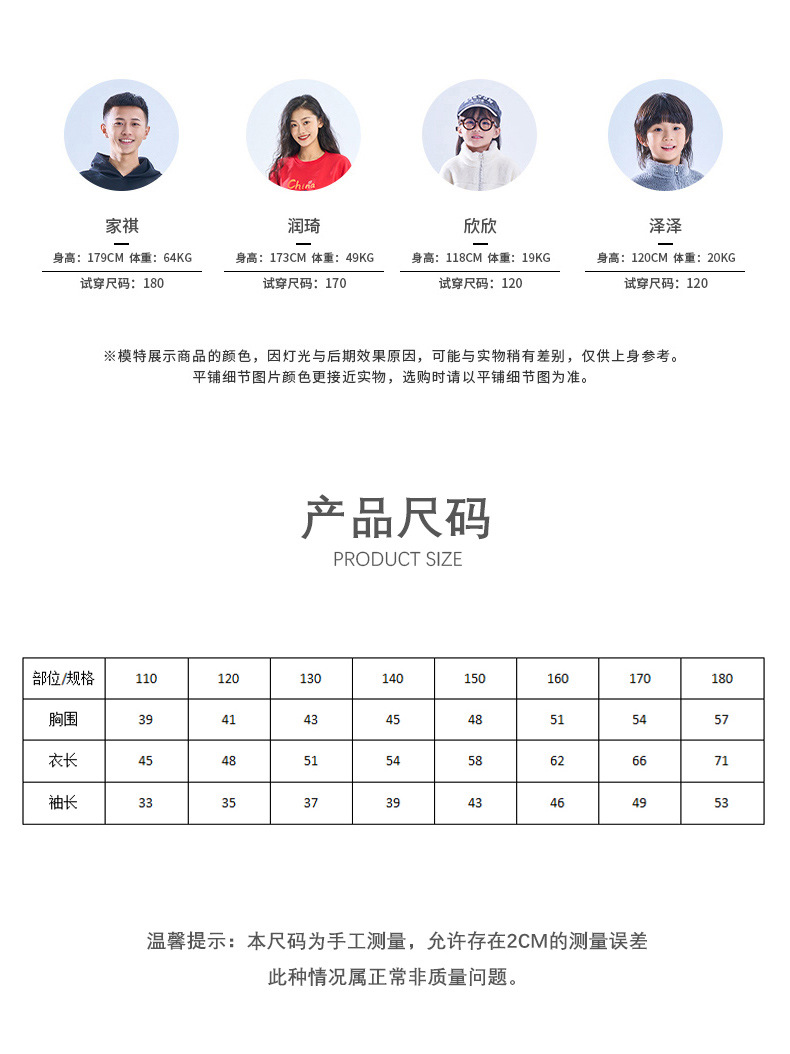 China

家祺
身高：179CM 体重：64KG
试穿尺码：180

润琦
身高：173CM 体重：49KG
试穿尺码：170

欣欣
身高：118CM 体重：19KG
试穿尺码：120

泽泽
身高：120CM 体重：20KG
试穿尺码：120

※模特展示商品的颜色，因灯光与后期效果原因，可能与实物稍有差别，仅供上身参考。
平铺细节图片颜色更接近实物，选购时请以平铺细节图为准。

产品尺码
PRODUCT SIZE

| 部位/规格 | 110 | 120 | 130 | 140 | 150 | 160 | 170 | 180 |
|---|---|---|---|---|---|---|---|---|
| 胸围 | 39 | 41 | 43 | 45 | 48 | 51 | 54 | 57 |
| 衣长 | 45 | 48 | 51 | 54 | 58 | 62 | 66 | 71 |
| 袖长 | 33 | 35 | 37 | 39 | 43 | 46 | 49 | 53 |

温馨提示：本尺码为手工测量，允许存在2CM的测量误差
此种情况属正常非质量问题。